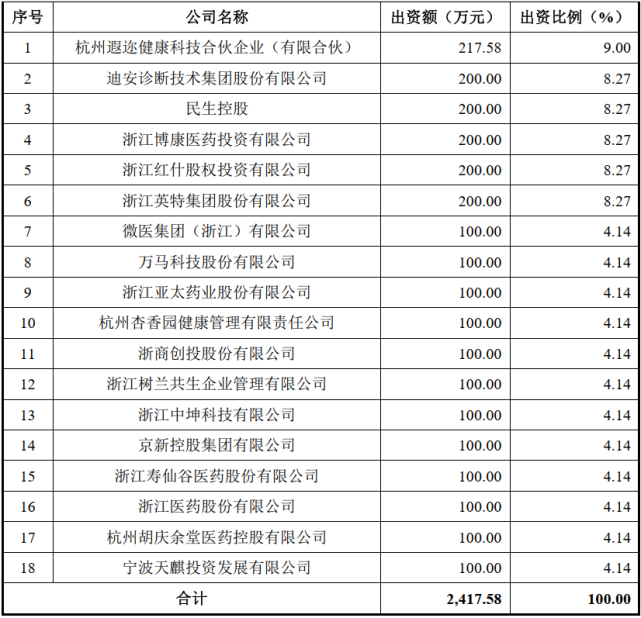 | 序号 | 公司名称 | 出资额（万元） | 出资比例（%） |
|---|---|---|---|
| 1 | 杭州遐迩健康科技合伙企业（有限合伙） | 217.58 | 9.00 |
| 2 | 迪安诊断技术集团股份有限公司 | 200.00 | 8.27 |
| 3 | 民生控股 | 200.00 | 8.27 |
| 4 | 浙江博康医药投资有限公司 | 200.00 | 8.27 |
| 5 | 浙江红什股权投资有限公司 | 200.00 | 8.27 |
| 6 | 浙江英特集团股份有限公司 | 200.00 | 8.27 |
| 7 | 微医集团（浙江）有限公司 | 100.00 | 4.14 |
| 8 | 万马科技股份有限公司 | 100.00 | 4.14 |
| 9 | 浙江亚太药业股份有限公司 | 100.00 | 4.14 |
| 10 | 杭州杏香园健康管理有限责任公司 | 100.00 | 4.14 |
| 11 | 浙商创投股份有限公司 | 100.00 | 4.14 |
| 12 | 浙江树兰共生企业管理有限公司 | 100.00 | 4.14 |
| 13 | 浙江中坤科技有限公司 | 100.00 | 4.14 |
| 14 | 京新控股集团有限公司 | 100.00 | 4.14 |
| 15 | 浙江寿仙谷医药股份有限公司 | 100.00 | 4.14 |
| 16 | 浙江医药股份有限公司 | 100.00 | 4.14 |
| 17 | 杭州胡庆余堂医药控股有限公司 | 100.00 | 4.14 |
| 18 | 宁波天麒投资发展有限公司 | 100.00 | 4.14 |
| 合计 | | 2,417.58 | 100.00 |